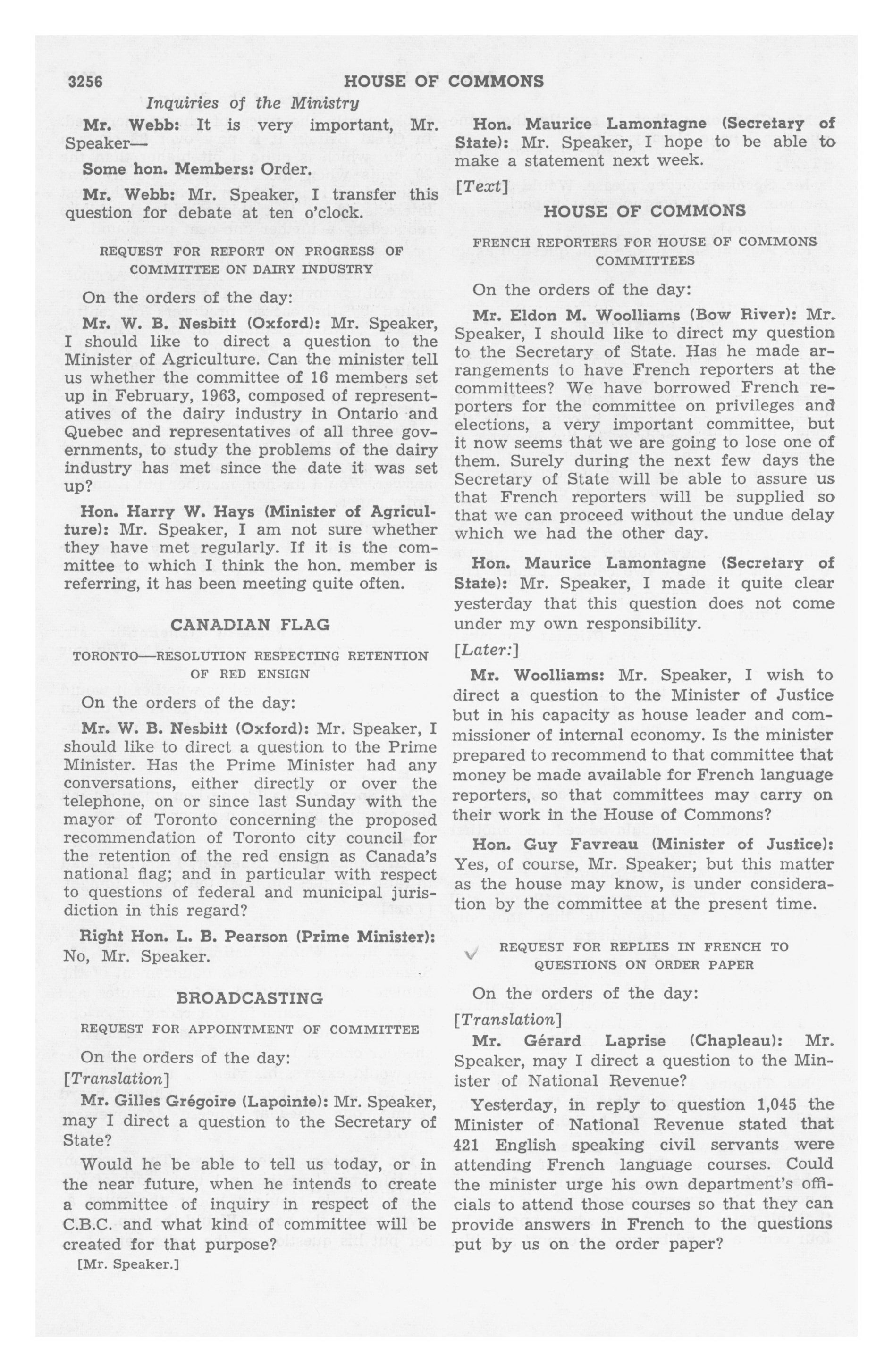 3256 HOUSE OF COMMONS

Inquiries of the Ministry

Mr. Webb: It is very important, Mr. Speaker—

Some hon. Members: Order.

Mr. Webb: Mr. Speaker, I transfer this question for debate at ten o'clock.

REQUEST FOR REPORT ON PROGRESS OF COMMITTEE ON DAIRY INDUSTRY

On the orders of the day:

Mr. W. B. Nesbitt (Oxford): Mr. Speaker, I should like to direct a question to the Minister of Agriculture. Can the minister tell us whether the committee of 16 members set up in February, 1963, composed of representatives of the dairy industry in Ontario and Quebec and representatives of all three governments, to study the problems of the dairy industry has met since the date it was set up?

Hon. Harry W. Hays (Minister of Agriculture): Mr. Speaker, I am not sure whether they have met regularly. If it is the committee to which I think the hon. member is referring, it has been meeting quite often.

CANADIAN FLAG

TORONTO—RESOLUTION RESPECTING RETENTION OF RED ENSIGN

On the orders of the day:

Mr. W. B. Nesbitt (Oxford): Mr. Speaker, I should like to direct a question to the Prime Minister. Has the Prime Minister had any conversations, either directly or over the telephone, on or since last Sunday with the mayor of Toronto concerning the proposed recommendation of Toronto city council for the retention of the red ensign as Canada's national flag; and in particular with respect to questions of federal and municipal jurisdiction in this regard?

Right Hon. L. B. Pearson (Prime Minister): No, Mr. Speaker.

BROADCASTING

REQUEST FOR APPOINTMENT OF COMMITTEE

On the orders of the day:

[Translation]

Mr. Gilles Grégoire (Lapointe): Mr. Speaker, may I direct a question to the Secretary of State?

Would he be able to tell us today, or in the near future, when he intends to create a committee of inquiry in respect of the C.B.C. and what kind of committee will be created for that purpose?

[Mr. Speaker.]

Hon. Maurice Lamontagne (Secretary of State): Mr. Speaker, I hope to be able to make a statement next week.

[Text]

HOUSE OF COMMONS

FRENCH REPORTERS FOR HOUSE OF COMMONS COMMITTEES

On the orders of the day:

Mr. Eldon M. Woolliams (Bow River): Mr. Speaker, I should like to direct my question to the Secretary of State. Has he made arrangements to have French reporters at the committees? We have borrowed French reporters for the committee on privileges and elections, a very important committee, but it now seems that we are going to lose one of them. Surely during the next few days the Secretary of State will be able to assure us that French reporters will be supplied so that we can proceed without the undue delay which we had the other day.

Hon. Maurice Lamontagne (Secretary of State): Mr. Speaker, I made it quite clear yesterday that this question does not come under my own responsibility.

[Later:]

Mr. Woolliams: Mr. Speaker, I wish to direct a question to the Minister of Justice but in his capacity as house leader and commissioner of internal economy. Is the minister prepared to recommend to that committee that money be made available for French language reporters, so that committees may carry on their work in the House of Commons?

Hon. Guy Favreau (Minister of Justice): Yes, of course, Mr. Speaker; but this matter as the house may know, is under consideration by the committee at the present time.

REQUEST FOR REPLIES IN FRENCH TO QUESTIONS ON ORDER PAPER

On the orders of the day:

[Translation]

Mr. Gérard Laprise (Chapleau): Mr. Speaker, may I direct a question to the Minister of National Revenue?

Yesterday, in reply to question 1,045 the Minister of National Revenue stated that 421 English speaking civil servants were attending French language courses. Could the minister urge his own department's officials to attend those courses so that they can provide answers in French to the questions put by us on the order paper?